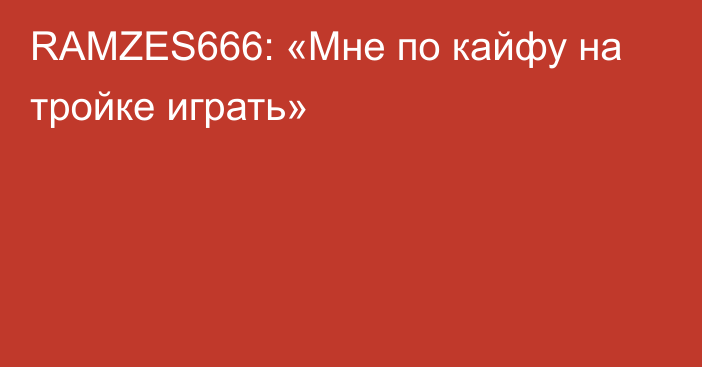 RAMZES666: «Мне по кайфу на тройке играть»